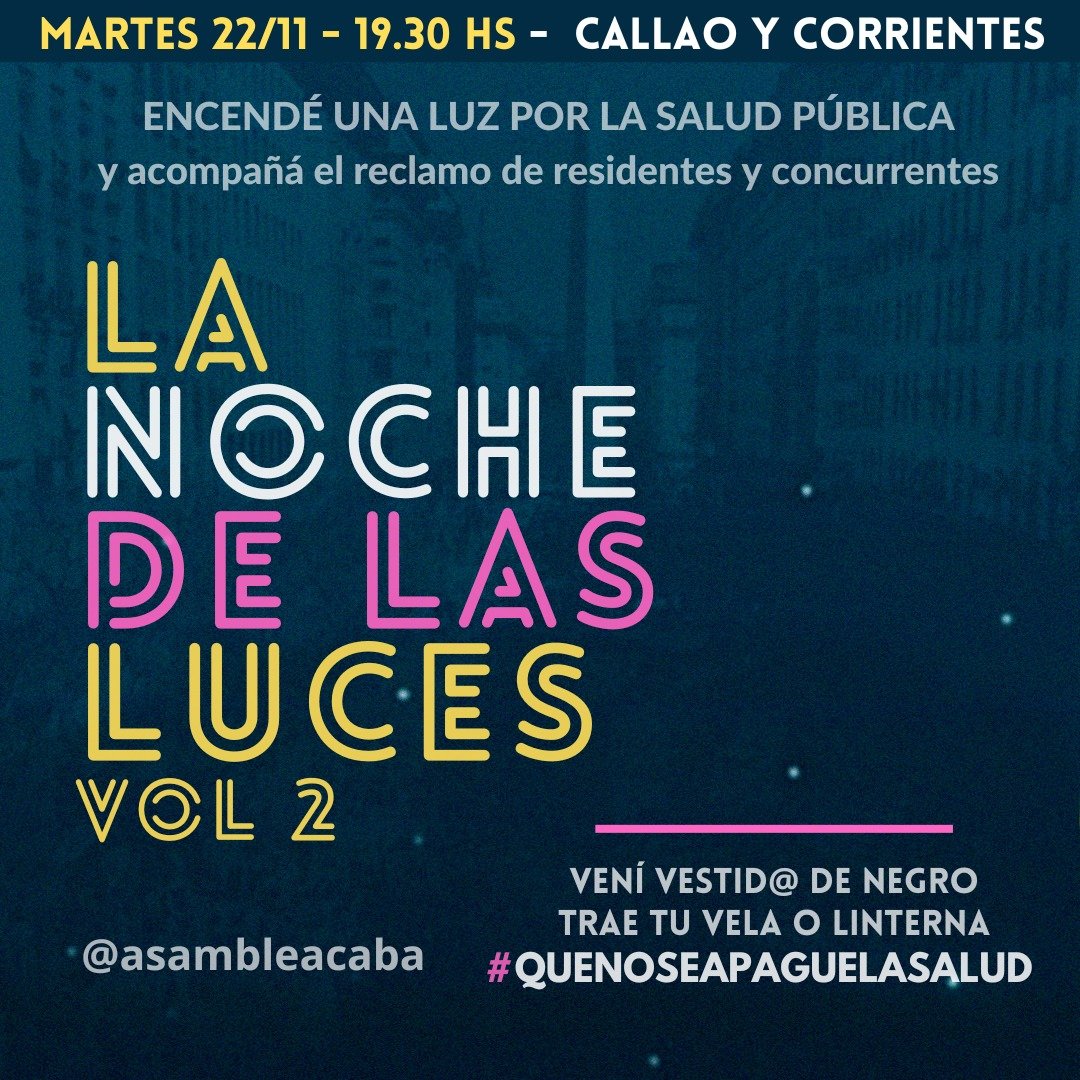 MARTES 22/11 - 19.30 HS - CALLAO Y CORRIENTES

ENCENDÉ UNA LUZ POR LA SALUD PÚBLICA
y acompañá el reclamo de residentes y concurrentes

LA
NOCHE
DE LAS
LUCES
VOL 2

VENÍ VESTID@ DE NEGRO
TRAE TU VELA O LINTERNA
#QUENOSEAPAGUELASALUD

@asambleacaba